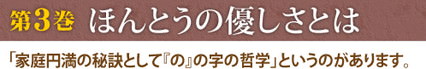 第3巻 ほんとうの優しさとは

「家庭円満の秘訣として『の』の字の哲学」というのがあります。